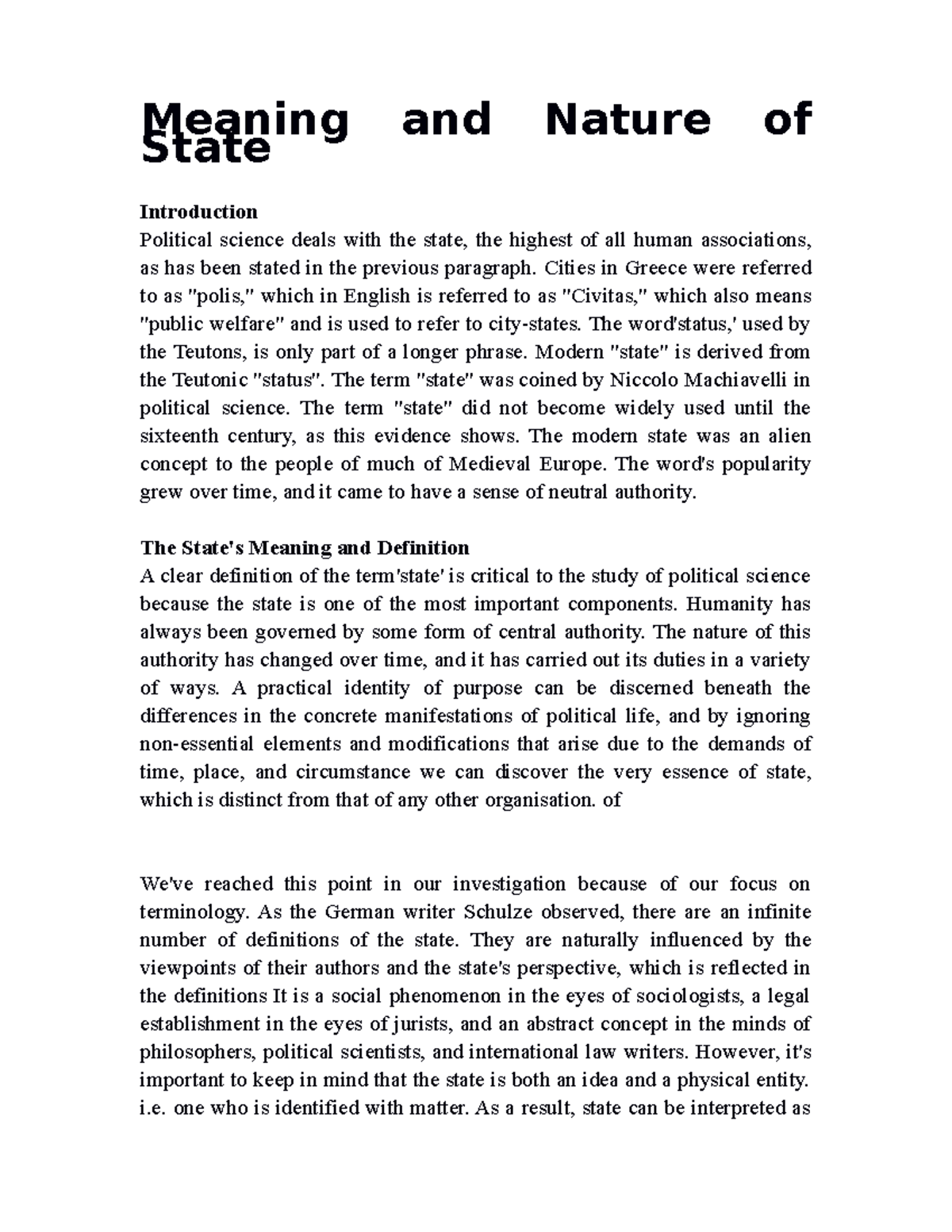 Meaning and Nature of State

Introduction
Political science deals with the state, the highest of all human associations, as has been stated in the previous paragraph. Cities in Greece were referred to as "polis," which in English is referred to as "Civitas," which also means "public welfare" and is used to refer to city-states. The word'status,' used by the Teutons, is only part of a longer phrase. Modern "state" is derived from the Teutonic "status". The term "state" was coined by Niccolo Machiavelli in political science. The term "state" did not become widely used until the sixteenth century, as this evidence shows. The modern state was an alien concept to the people of much of Medieval Europe. The word's popularity grew over time, and it came to have a sense of neutral authority.

The State's Meaning and Definition
A clear definition of the term'state' is critical to the study of political science because the state is one of the most important components. Humanity has always been governed by some form of central authority. The nature of this authority has changed over time, and it has carried out its duties in a variety of ways. A practical identity of purpose can be discerned beneath the differences in the concrete manifestations of political life, and by ignoring non-essential elements and modifications that arise due to the demands of time, place, and circumstance we can discover the very essence of state, which is distinct from that of any other organisation. of

We've reached this point in our investigation because of our focus on terminology. As the German writer Schulze observed, there are an infinite number of definitions of the state. They are naturally influenced by the viewpoints of their authors and the state's perspective, which is reflected in the definitions It is a social phenomenon in the eyes of sociologists, a legal establishment in the eyes of jurists, and an abstract concept in the minds of philosophers, political scientists, and international law writers. However, it's important to keep in mind that the state is both an idea and a physical entity. i.e. one who is identified with matter. As a result, state can be interpreted as